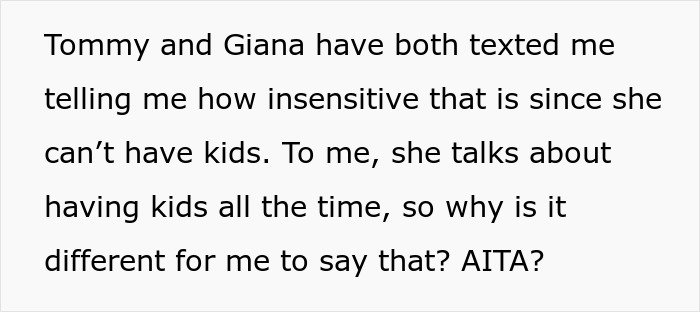 Tommy and Giana have both texted me telling me how insensitive that is since she can’t have kids. To me, she talks about having kids all the time, so why is it different for me to say that? AITA?